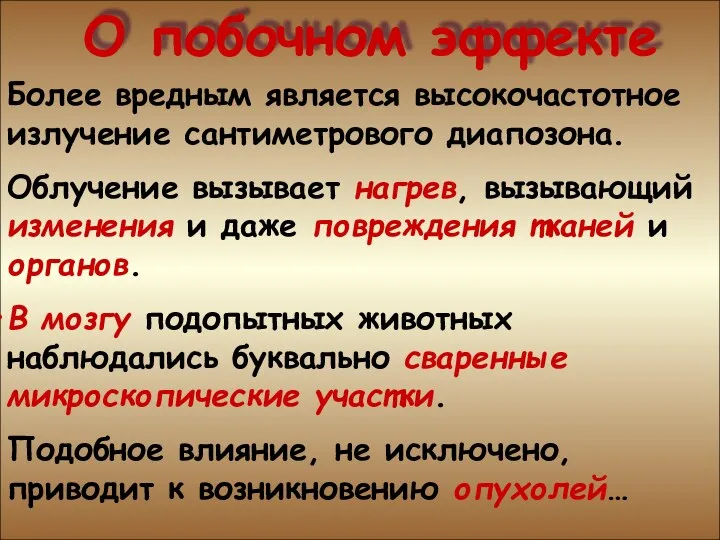 О побочном эффекте

Более вредным является высокочастотное излучение сантиметрового диапозона.

Облучение вызывает нагрев, вызывающий изменения и даже повреждения тканей и органов.

В мозгу подопытных животных наблюдались буквально сваренные микроскопические участки.

Подобное влияние, не исключено, приводит к возникновению опухолей…